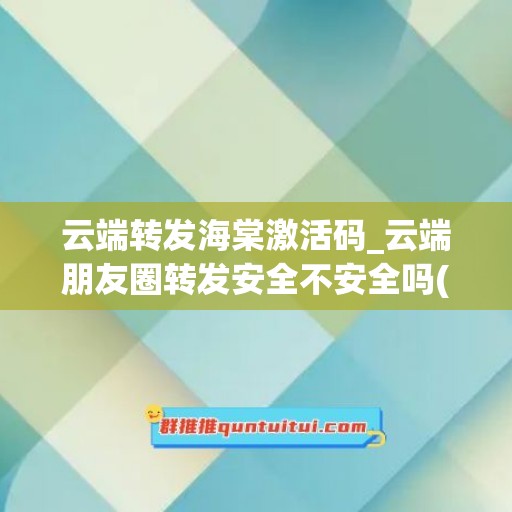 云端转发海棠激活码_云端朋友圈转发安全不安全吗(

群推推quntuitui.com